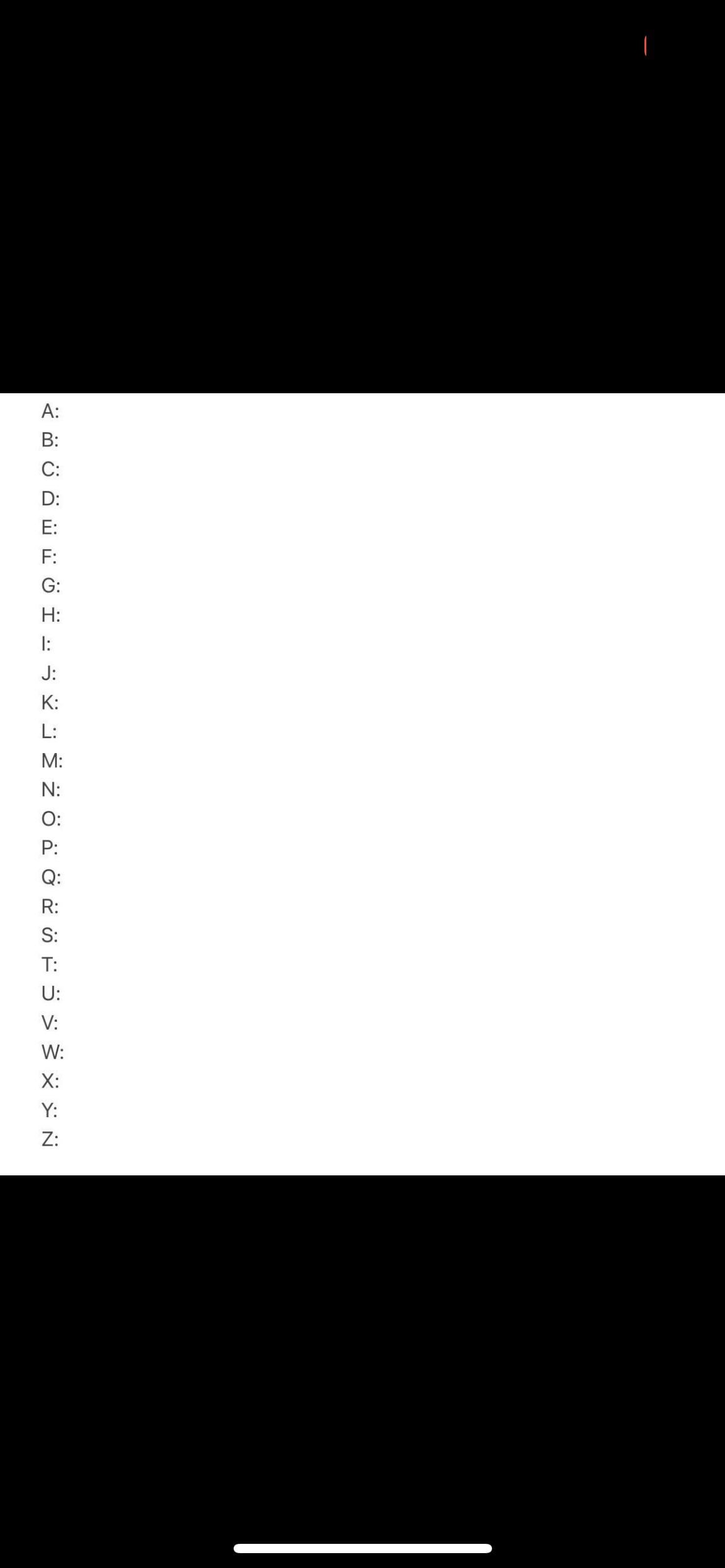 A:
B:
C:
D:
E:
F:
G:
H:
I:
J:
K:
L:
M:
N:
O:
P:
Q:
R:
S:
T:
U:
V:
W:
X:
Y:
Z: